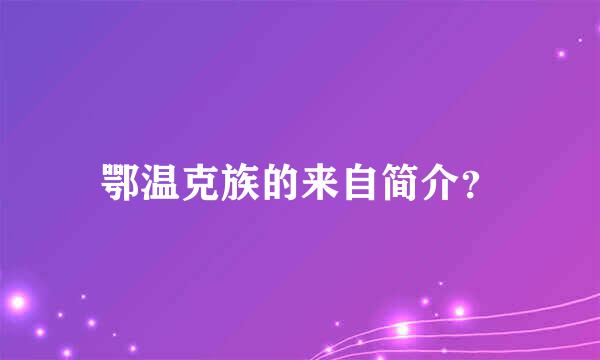 鄂温克族的来自简介?